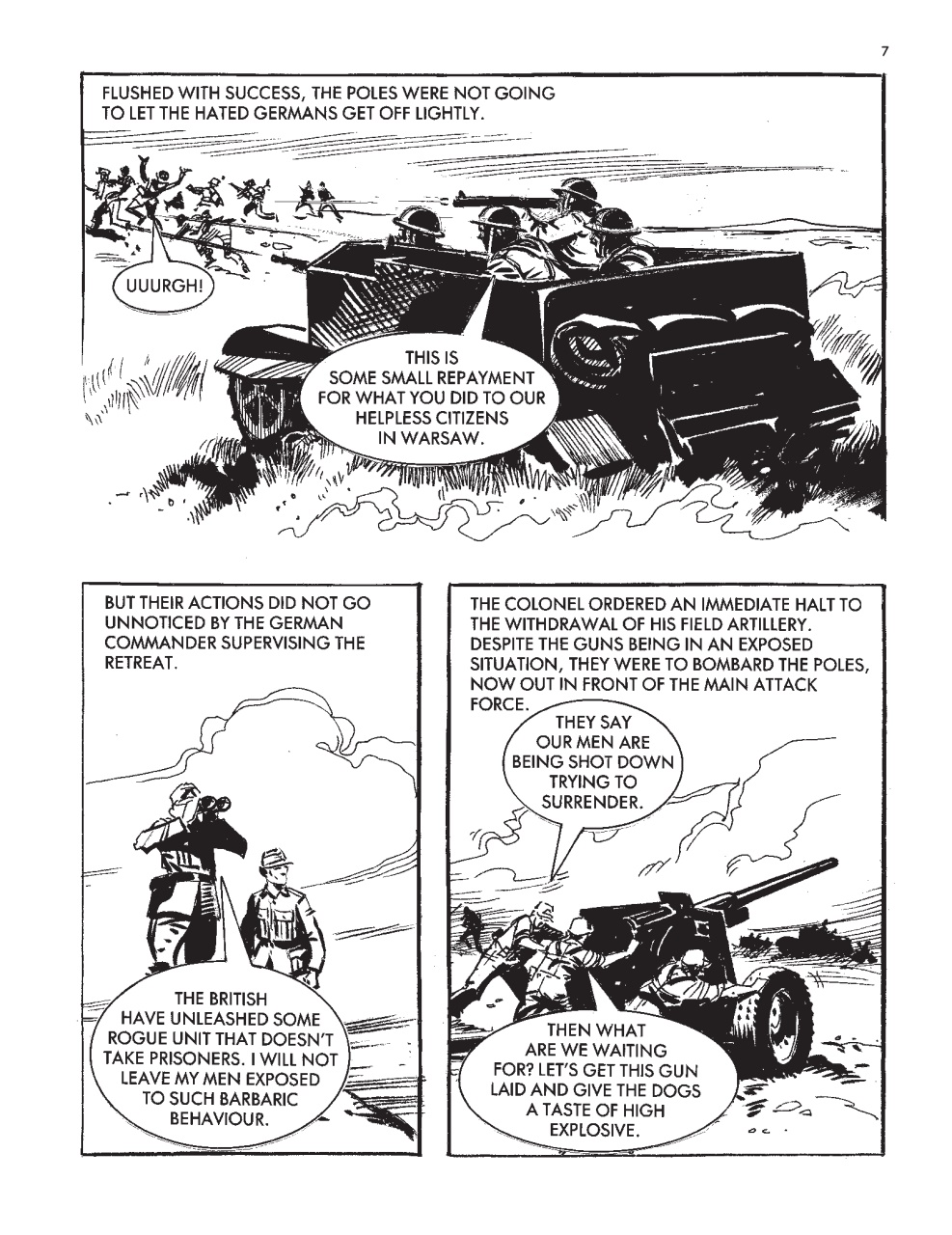 7

FLUSHED WITH SUCCESS, THE POLES WERE NOT GOING TO LET THE HATED GERMANS GET OFF LIGHTLY.

UUURGH!

THIS IS SOME SMALL REPAYMENT FOR WHAT YOU DID TO OUR HELPLESS CITIZENS IN WARSAW.

BUT THEIR ACTIONS DID NOT GO UNNOTICED BY THE GERMAN COMMANDER SUPERVISING THE RETREAT.

THE BRITISH HAVE UNLEASHED SOME ROGUE UNIT THAT DOESN'T TAKE PRISONERS. I WILL NOT LEAVE MY MEN EXPOSED TO SUCH BARBARIC BEHAVIOUR.

THE COLONEL ORDERED AN IMMEDIATE HALT TO THE WITHDRAWAL OF HIS FIELD ARTILLERY. DESPITE THE GUNS BEING IN AN EXPOSED SITUATION, THEY WERE TO BOMBARD THE POLES, NOW OUT IN FRONT OF THE MAIN ATTACK FORCE.

THEY SAY OUR MEN ARE BEING SHOT DOWN TRYING TO SURRENDER.

THEN WHAT ARE WE WAITING FOR? LET'S GET THIS GUN LAID AND GIVE THE DOGS A TASTE OF HIGH EXPLOSIVE.